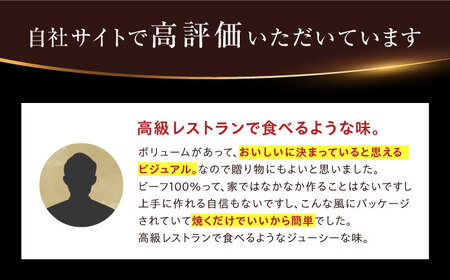 自社サイトで高評価いただいています

高級レストランで食べるような味。

ボリュームがあって、おいしいに決まっていると思えるビジュアル。なので贈り物にもよいと思いました。ビーフ100%って、家ではなかなか作ることはないですし上手に作れる自信もないですし、こんな風にパッケージされていて焼くだけでいいから簡単でした。高級レストランで食べるようなジューシーな味。